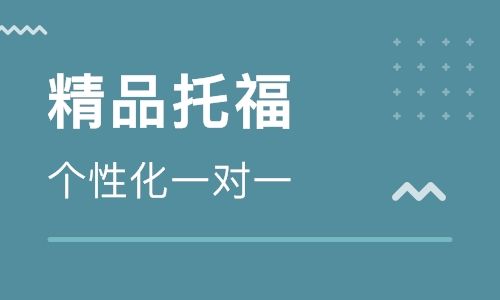 精品托福

个性化一对一